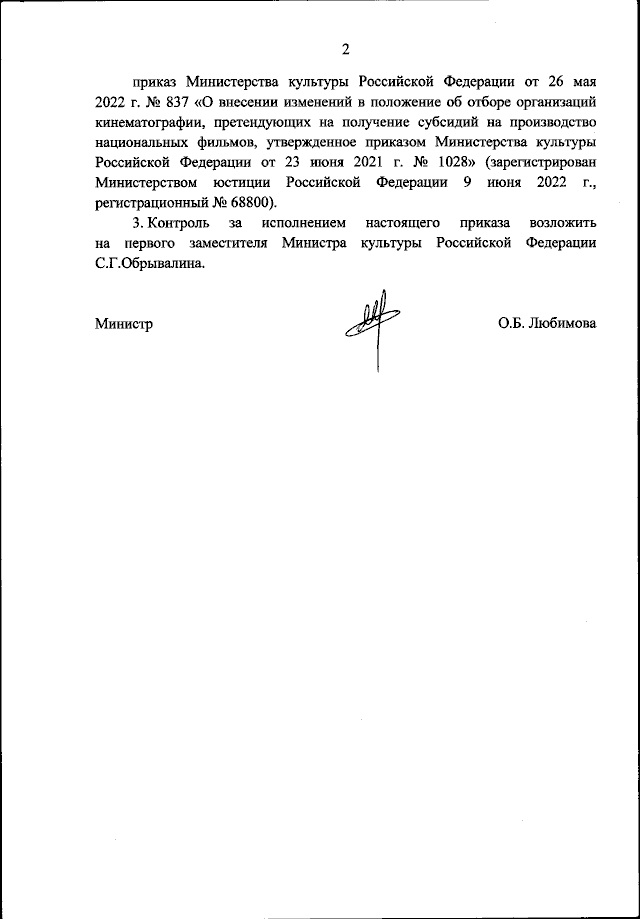 2

приказ Министерства культуры Российской Федерации от 26 мая 2022 г. № 837 «О внесении изменений в положение об отборе организаций кинематографии, претендующих на получение субсидий на производство национальных фильмов, утвержденное приказом Министерства культуры Российской Федерации от 23 июня 2021 г. № 1028» (зарегистрирован Министерством юстиции Российской Федерации 9 июня 2022 г., регистрационный № 68800).

3. Контроль за исполнением настоящего приказа возложить на первого заместителя Министра культуры Российской Федерации С.Г.Обрывалина.

Министр

О.Б. Любимова